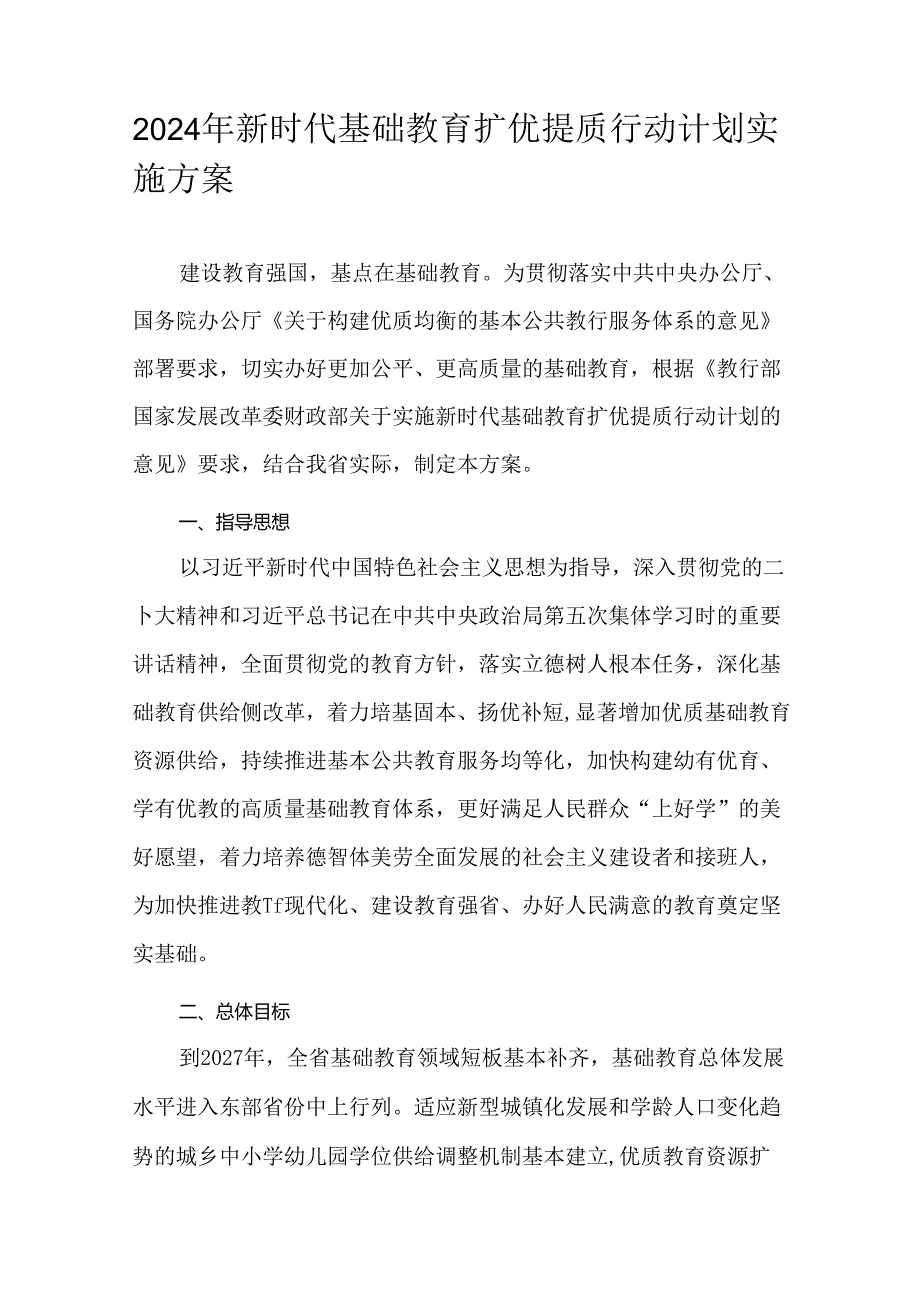 2024年新时代基础教育扩优提质行动计划实施方案

建设教育强国，基点在基础教育。为贯彻落实中共中央办公厅、国务院办公厅《关于构建优质均衡的基本公共教行服务体系的意见》部署要求，切实办好更加公平、更高质量的基础教育，根据《教行部国家发展改革委财政部关于实施新时代基础教育扩优提质行动计划的意见》要求，结合我省实际，制定本方案。

一、指导思想

以习近平新时代中国特色社会主义思想为指导，深入贯彻党的二卜大精神和习近平总书记在中共中央政治局第五次集体学习时的重要讲话精神，全面贯彻党的教育方针，落实立德树人根本任务，深化基础教育供给侧改革，着力培基固本、扬优补短,显著增加优质基础教育资源供给，持续推进基本公共教育服务均等化，加快构建幼有优育、学有优教的高质量基础教育体系，更好满足人民群众“上好学”的美好愿望，着力培养德智体美劳全面发展的社会主义建设者和接班人，为加快推进教Tf现代化、建设教育强省、办好人民满意的教育奠定坚实基础。

二、总体目标

到2027年，全省基础教育领域短板基本补齐，基础教育总体发展水平进入东部省份中上行列。适应新型城镇化发展和学龄人口变化趋势的城乡中小学幼儿园学位供给调整机制基本建立,优质教育资源扩